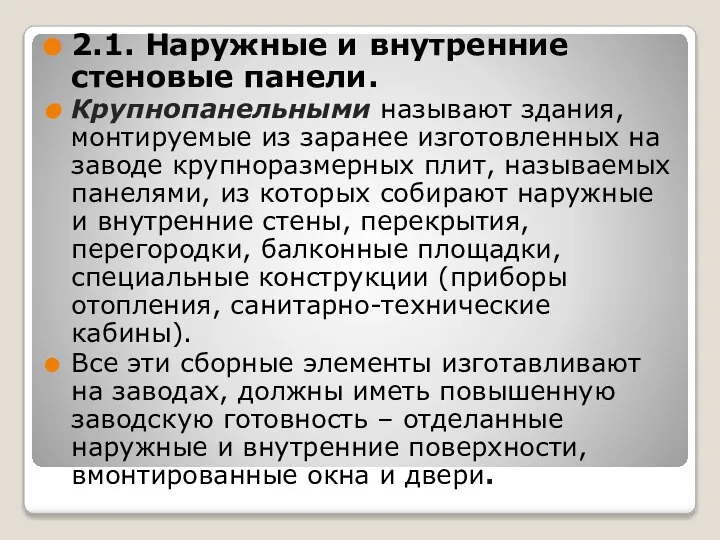 2.1. Наружные и внутренние стеновые панели.

Крупнопанельными называют здания, монтируемые из заранее изготовленных на заводе крупноразмерных плит, называемых панелями, из которых собирают наружные и внутренние стены, перекрытия, перегородки, балконные площадки, специальные конструкции (приборы отопления, санитарно-технические кабины).

Все эти сборные элементы изготавливают на заводах, должны иметь повышенную заводскую готовность – отделанные наружные и внутренние поверхности, вмонтированные окна и двери.